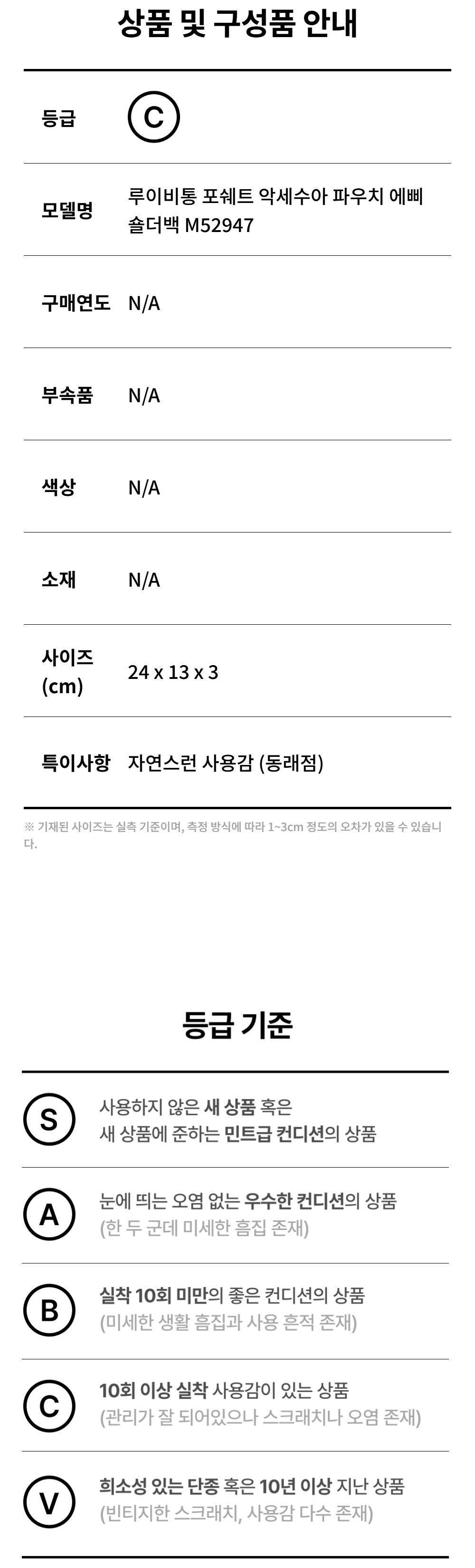 상품 및 구성품 안내

등급
C

모델명
루이비통 포쉐트 악세수아 파우치 에삐 숄더백 M52947

구매연도
N/A

부속품
N/A

색상
N/A

소재
N/A

사이즈 (cm)
24 x 13 x 3

특이사항
자연스런 사용감 (동래점)

※ 기재된 사이즈는 실측 기준이며, 측정 방식에 따라 1~3cm 정도의 오차가 있을 수 있습니다.

등급 기준

S
사용하지 않은 새 상품 혹은
새 상품에 준하는 민트급 컨디션의 상품

A
눈에 띄는 오염 없는 우수한 컨디션의 상품
(한 두 군데 미세한 흠집 존재)

B
실착 10회 미만의 좋은 컨디션의 상품
(미세한 생활 흠집과 사용 흔적 존재)

C
10회 이상 실착 사용감이 있는 상품
(관리가 잘 되어있으나 스크래치나 오염 존재)

V
희소성 있는 단종 혹은 10년 이상 지난 상품
(빈티지한 스크래치, 사용감 다수 존재)